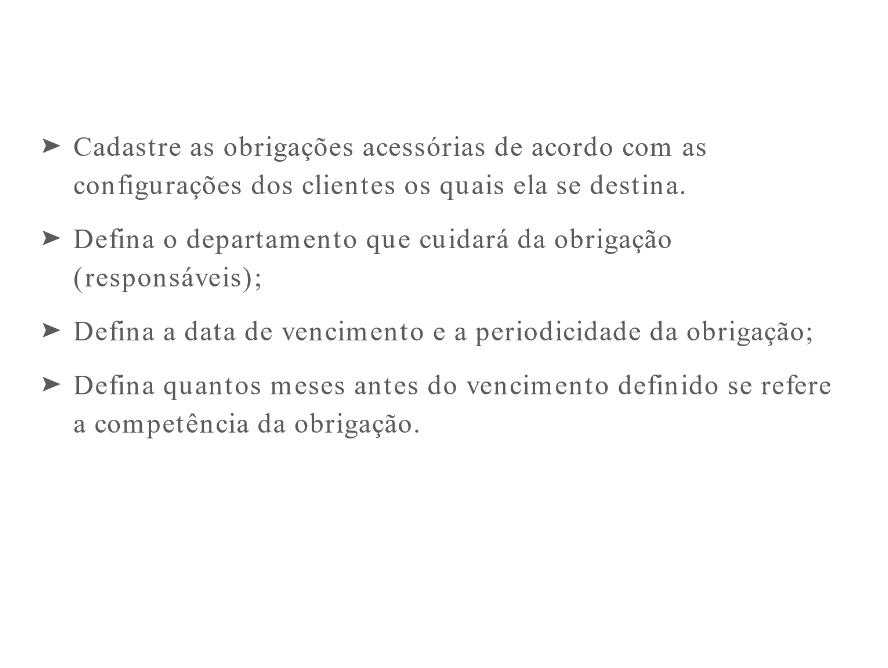 ➤ Cadastre as obrigações acessórias de acordo com as configurações dos clientes os quais ela se destina.

➤ Defina o departamento que cuidará da obrigação (responsáveis);

➤ Defina a data de vencimento e a periodicidade da obrigação;

➤ Defina quantos meses antes do vencimento definido se refere a competência da obrigação.